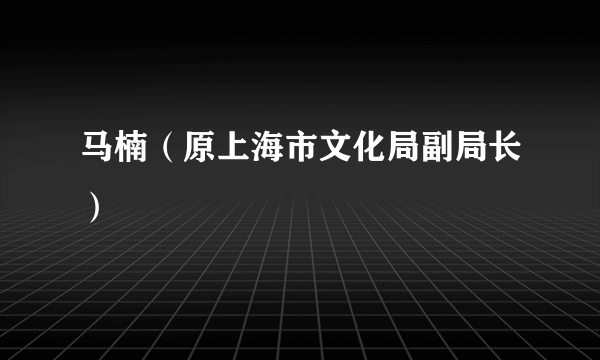 马楠（原上海市文化局副局长）